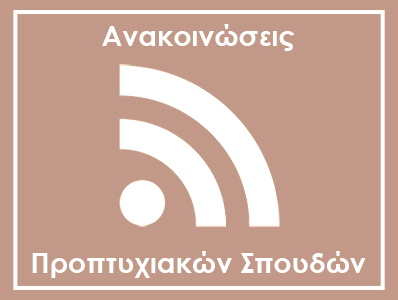 Ανακοινώσεις

Προπτυχιακών Σπουδών